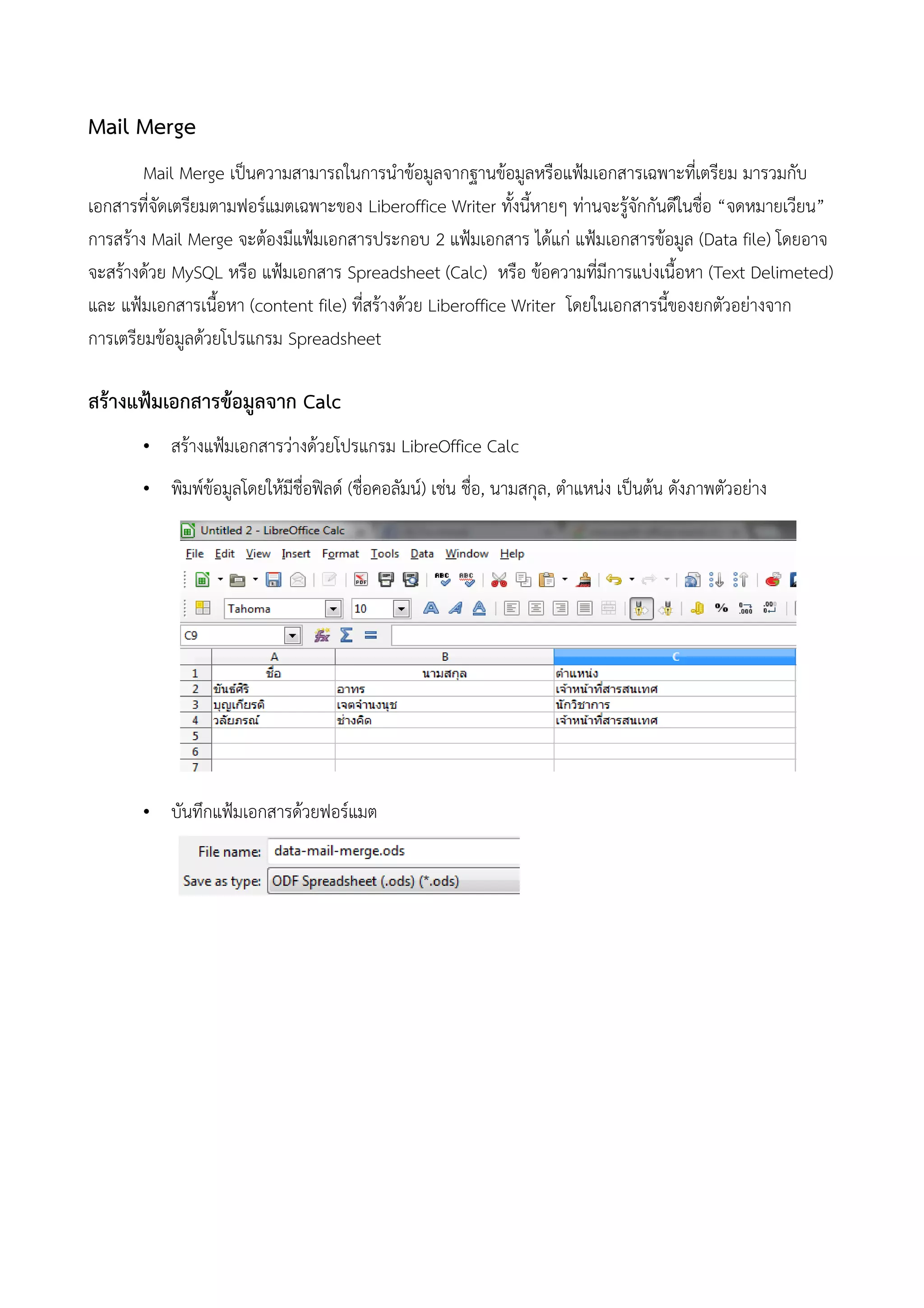 Mail Merge

Mail Merge เป็นความสามารถในการนำข้อมูลจากฐานข้อมูลหรือแฟ้มเอกสารเฉพาะที่เตรียม มารวมกับเอกสารที่จัดเตรียมตามฟอร์แมตเฉพาะของ Liberoffice Writer ทั้งนี้หายๆ ท่านจะรู้จักกันดีในชื่อ “จดหมายเวียน” การสร้าง Mail Merge จะต้องมีแฟ้มเอกสารประกอบ 2 แฟ้มเอกสาร ได้แก่ แฟ้มเอกสารข้อมูล (Data file) โดยอาจจะสร้างด้วย MySQL หรือ แฟ้มเอกสาร Spreadsheet (Calc) หรือ ข้อความที่มีการแบ่งเนื้อหา (Text Delimeted) และ แฟ้มเอกสารเนื้อหา (content file) ที่สร้างด้วย Liberoffice Writer โดยในเอกสารนี้ของยกตัวอย่างจากการเตรียมข้อมูลด้วยโปรแกรม Spreadsheet

สร้างแฟ้มเอกสารข้อมูลจาก Calc

• สร้างแฟ้มเอกสารว่างด้วยโปรแกรม LibreOffice Calc
• พิมพ์ข้อมูลโดยให้มีชื่อฟิลด์ (ชื่อคอลัมน์) เช่น ชื่อ, นามสกุล, ตำแหน่ง เป็นต้น ดังภาพตัวอย่าง

Untitled 2 - LibreOffice Calc
File Edit View Insert Format Tools Data Window Help
Tahoma 10
C9

| | A | B | C |
|---|---|---|---|
| 1 | ชื่อ | นามสกุล | ตำแหน่ง |
| 2 | ขันธ์ศิริ | อาทร | เจ้าหน้าที่สารสนเทศ |
| 3 | บุญเกียรติ | เจตจำนงนุช | นักวิชาการ |
| 4 | วลัยภรณ์ | ช่างคิด | เจ้าหน้าที่สารสนเทศ |
| 5 | | | |
| 6 | | | |
| 7 | | | |

• บันทึกแฟ้มเอกสารด้วยฟอร์แมต

File name: data-mail-merge.ods
Save as type: ODF Spreadsheet (.ods) (*.ods)